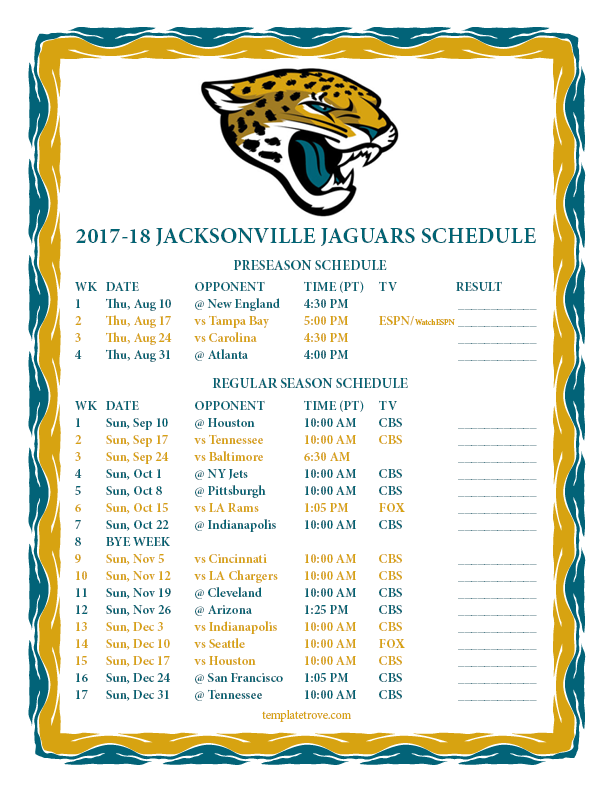 2017-18 JACKSONVILLE JAGUARS SCHEDULE

PRESEASON SCHEDULE

| WK | DATE | OPPONENT | TIME (PT) | TV | RESULT |
|---|---|---|---|---|---|
| 1 | Thu, Aug 10 | @ New England | 4:30 PM | | |
| 2 | Thu, Aug 17 | vs Tampa Bay | 5:00 PM | ESPN/WatchESPN | |
| 3 | Thu, Aug 24 | vs Carolina | 4:30 PM | | |
| 4 | Thu, Aug 31 | @ Atlanta | 4:00 PM | | |

REGULAR SEASON SCHEDULE

| WK | DATE | OPPONENT | TIME (PT) | TV | |
|---|---|---|---|---|---|
| 1 | Sun, Sep 10 | @ Houston | 10:00 AM | CBS | |
| 2 | Sun, Sep 17 | vs Tennessee | 10:00 AM | CBS | |
| 3 | Sun, Sep 24 | vs Baltimore | 6:30 AM | | |
| 4 | Sun, Oct 1 | @ NY Jets | 10:00 AM | CBS | |
| 5 | Sun, Oct 8 | @ Pittsburgh | 10:00 AM | CBS | |
| 6 | Sun, Oct 15 | vs LA Rams | 1:05 PM | FOX | |
| 7 | Sun, Oct 22 | @ Indianapolis | 10:00 AM | CBS | |
| 8 | BYE WEEK | | | | |
| 9 | Sun, Nov 5 | vs Cincinnati | 10:00 AM | CBS | |
| 10 | Sun, Nov 12 | vs LA Chargers | 10:00 AM | CBS | |
| 11 | Sun, Nov 19 | @ Cleveland | 10:00 AM | CBS | |
| 12 | Sun, Nov 26 | @ Arizona | 1:25 PM | CBS | |
| 13 | Sun, Dec 3 | vs Indianapolis | 10:00 AM | CBS | |
| 14 | Sun, Dec 10 | vs Seattle | 10:00 AM | FOX | |
| 15 | Sun, Dec 17 | vs Houston | 10:00 AM | CBS | |
| 16 | Sun, Dec 24 | @ San Francisco | 1:05 PM | CBS | |
| 17 | Sun, Dec 31 | @ Tennessee | 10:00 AM | CBS | |

templatetrove.com